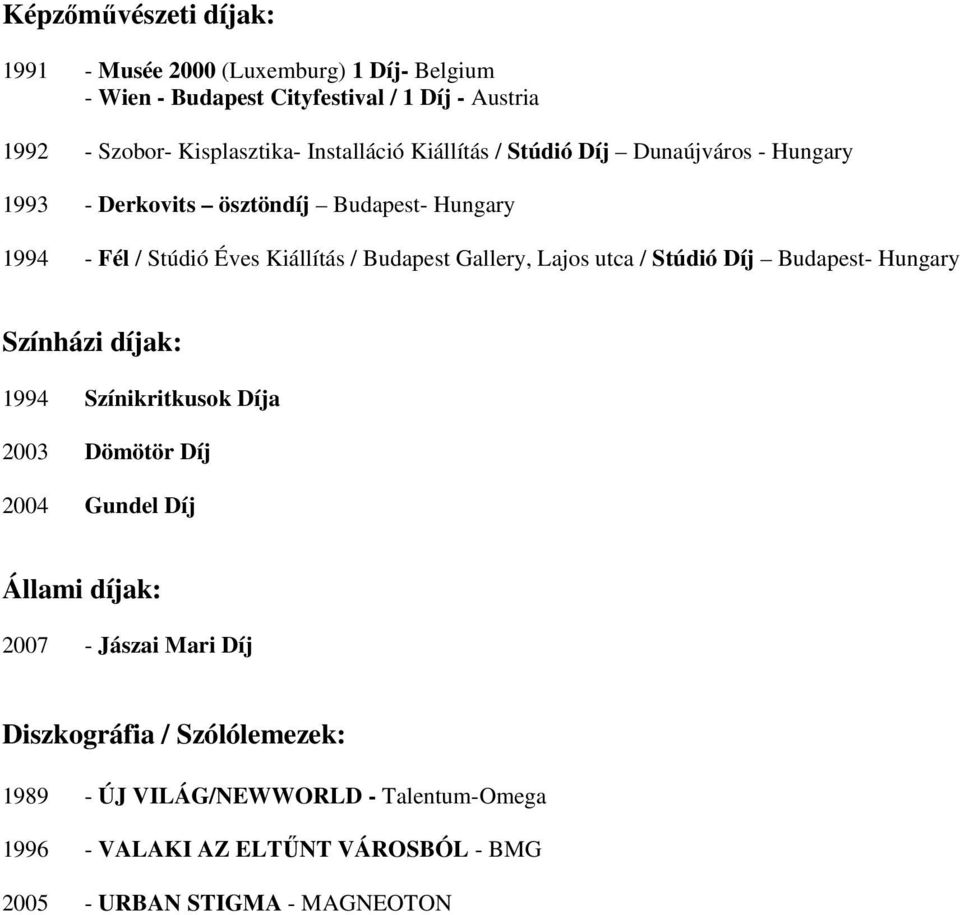 Képzőművészeti díjak:

1991 - Musée 2000 (Luxemburg) 1 Díj- Belgium
- Wien - Budapest Cityfestival / 1 Díj - Austria

1992 - Szobor- Kisplasztika- Installáció Kiállítás / Stúdió Díj – Dunaújváros - Hungary

1993 - Derkovits – ösztöndíj – Budapest- Hungary

1994 - Fél / Stúdió Éves Kiállítás / Budapest Gallery, Lajos utca / Stúdió Díj – Budapest- Hungary

Színházi díjak:

1994 Színikritkusok Díja

2003 Dömötör Díj

2004 Gundel Díj

Állami díjak:

2007 - Jászai Mari Díj

Diszkográfia / Szólólemezek:

1989 - ÚJ VILÁG/NEWWORLD - Talentum-Omega

1996 - VALAKI AZ ELTŰNT VÁROSBÓL - BMG

2005 - URBAN STIGMA - MAGNEOTON